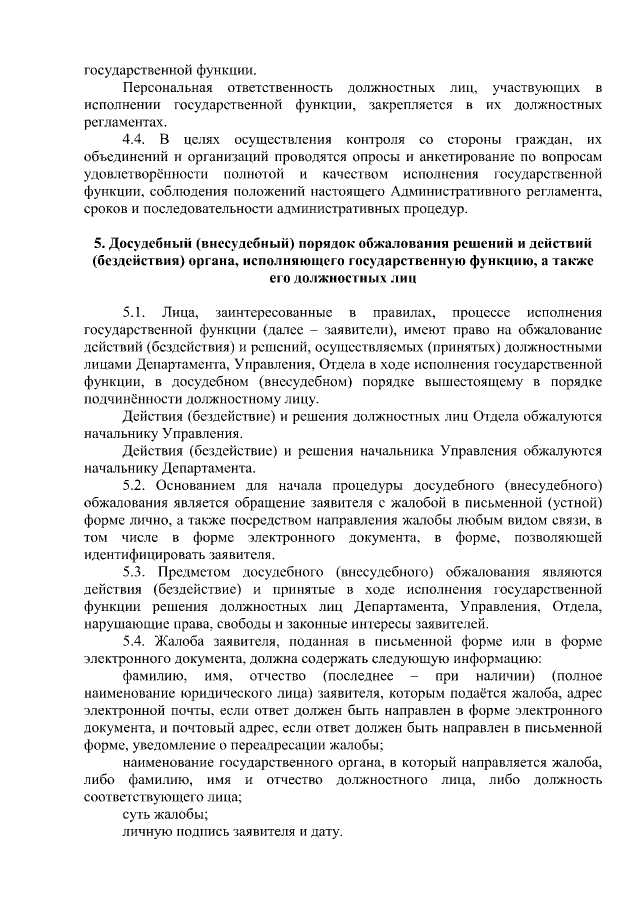 государственной функции.

Персональная ответственность должностных лиц, участвующих в исполнении государственной функции, закрепляется в их должностных регламентах.

4.4. В целях осуществления контроля со стороны граждан, их объединений и организаций проводятся опросы и анкетирование по вопросам удовлетворённости полнотой и качеством исполнения государственной функции, соблюдения положений настоящего Административного регламента, сроков и последовательности административных процедур.

5. Досудебный (внесудебный) порядок обжалования решений и действий (бездействия) органа, исполняющего государственную функцию, а также его должностных лиц

5.1. Лица, заинтересованные в правилах, процессе исполнения государственной функции (далее – заявители), имеют право на обжалование действий (бездействия) и решений, осуществляемых (принятых) должностными лицами Департамента, Управления, Отдела в ходе исполнения государственной функции, в досудебном (внесудебном) порядке вышестоящему в порядке подчинённости должностному лицу.

Действия (бездействие) и решения должностных лиц Отдела обжалуются начальнику Управления.

Действия (бездействие) и решения начальника Управления обжалуются начальнику Департамента.

5.2. Основанием для начала процедуры досудебного (внесудебного) обжалования является обращение заявителя с жалобой в письменной (устной) форме лично, а также посредством направления жалобы любым видом связи, в том числе в форме электронного документа, в форме, позволяющей идентифицировать заявителя.

5.3. Предметом досудебного (внесудебного) обжалования являются действия (бездействие) и принятые в ходе исполнения государственной функции решения должностных лиц Департамента, Управления, Отдела, нарушающие права, свободы и законные интересы заявителей.

5.4. Жалоба заявителя, поданная в письменной форме или в форме электронного документа, должна содержать следующую информацию:

фамилию, имя, отчество (последнее – при наличии) (полное наименование юридического лица) заявителя, которым подаётся жалоба, адрес электронной почты, если ответ должен быть направлен в форме электронного документа, и почтовый адрес, если ответ должен быть направлен в письменной форме, уведомление о переадресации жалобы;

наименование государственного органа, в который направляется жалоба, либо фамилию, имя и отчество должностного лица, либо должность соответствующего лица;

суть жалобы;

личную подпись заявителя и дату.